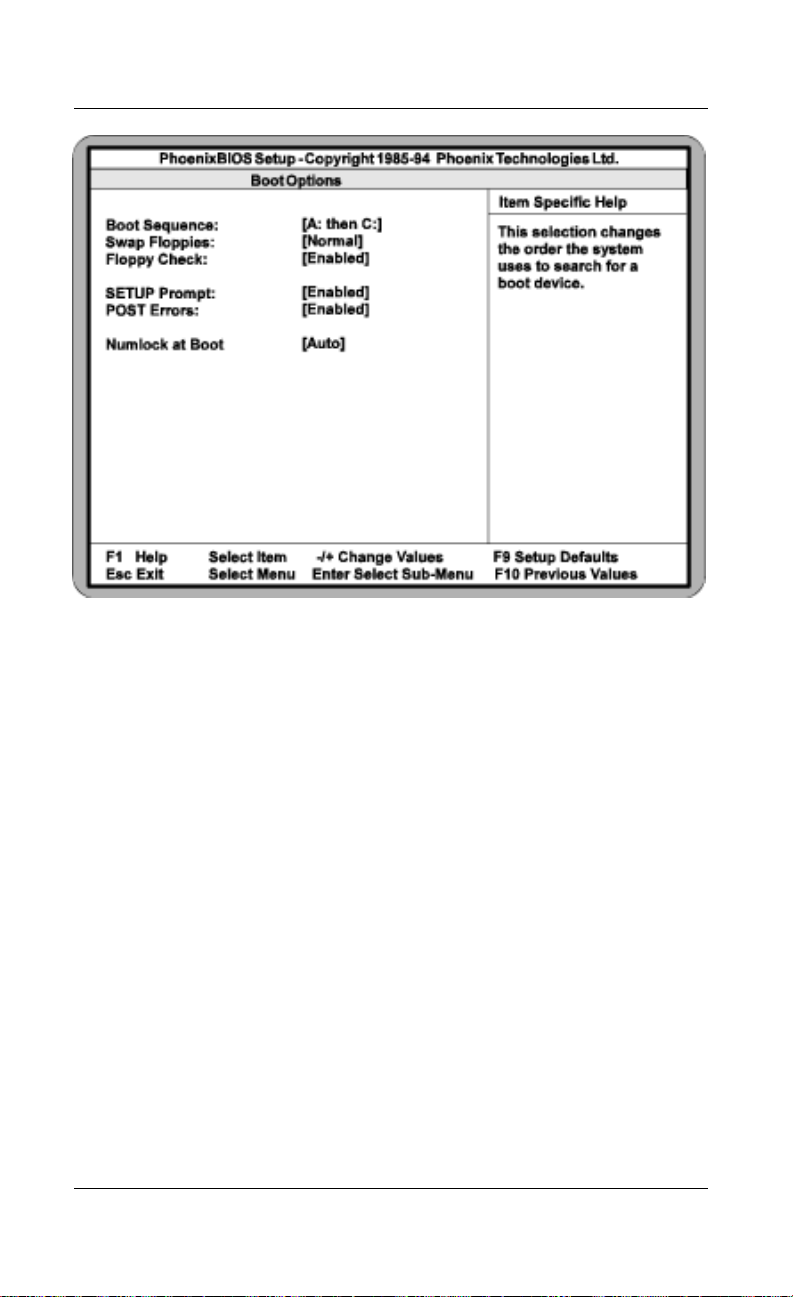 PhoenixBIOS Setup - Copyright 1985-94 Phoenix Technologies Ltd.

Boot Options

Boot Sequence: [A: then C:]
Swap Floppies: [Normal]
Floppy Check: [Enabled]

SETUP Prompt: [Enabled]
POST Errors: [Enabled]

Numlock at Boot [Auto]

Item Specific Help

This selection changes the order the system uses to search for a boot device.

F1 Help Select Item -/+ Change Values F9 Setup Defaults
Esc Exit Select Menu Enter Select Sub-Menu F10 Previous Values